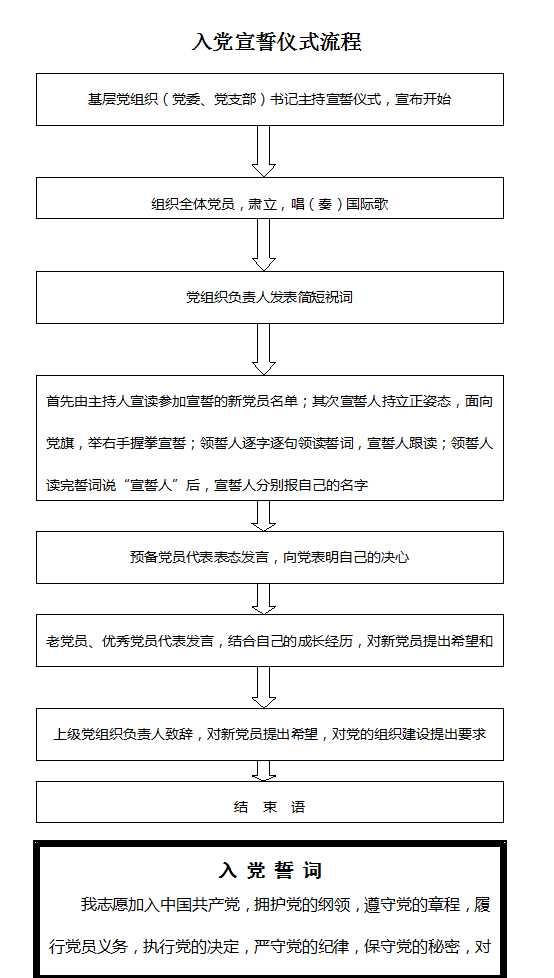 入党宣誓仪式流程

基层党组织（党委、党支部）书记主持宣誓仪式，宣布开始

组织全体党员，肃立，唱（奏）国际歌

党组织负责人发表简短祝词

首先由主持人宣读参加宣誓的新党员名单；其次宣誓人持立正姿态，面向党旗，举右手握拳宣誓；领誓人逐字逐句领读誓词，宣誓人跟读；领誓人读完誓词说“宣誓人”后，宣誓人分别报自己的名字

预备党员代表表态发言，向党表明自己的决心

老党员、优秀党员代表发言，结合自己的成长经历，对新党员提出希望和

上级党组织负责人致辞，对新党员提出希望，对党的组织建设提出要求

结 束 语

入 党 誓 词

我志愿加入中国共产党，拥护党的纲领，遵守党的章程，履行党员义务，执行党的决定，严守党的纪律，保守党的秘密，对